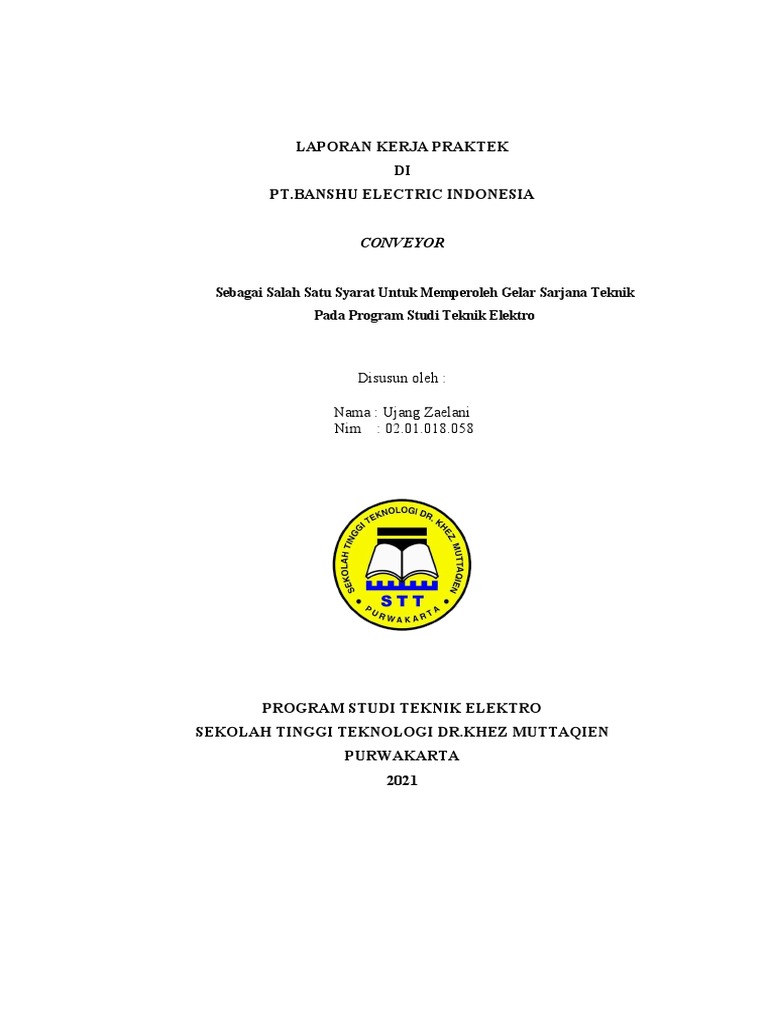 LAPORAN KERJA PRAKTEK
DI
PT.BANSHU ELECTRIC INDONESIA

CONVEYOR

Sebagai Salah Satu Syarat Untuk Memperoleh Gelar Sarjana Teknik
Pada Program Studi Teknik Elektro

Disusun oleh :

Nama : Ujang Zaelani
Nim : 02.01.018.058

SEKOLAH TINGGI TEKNOLOGI DR. KHEZ MUTTAQIEN
STT
PURWAKARTA

PROGRAM STUDI TEKNIK ELEKTRO
SEKOLAH TINGGI TEKNOLOGI DR.KHEZ MUTTAQIEN
PURWAKARTA
2021